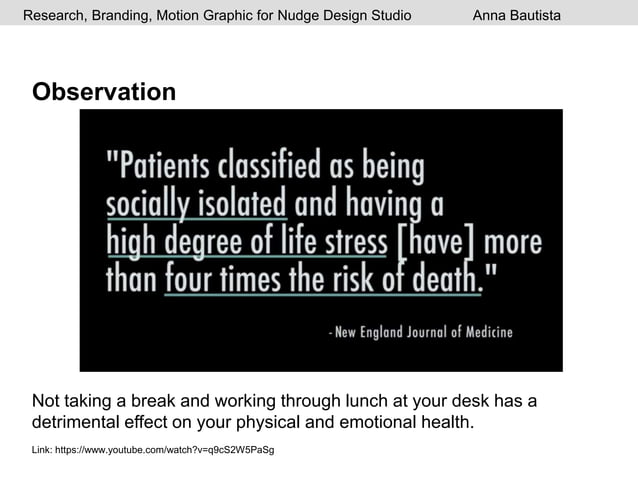 Research, Branding, Motion Graphic for Nudge Design Studio Anna Bautista

Observation

"Patients classified as being socially isolated and having a high degree of life stress [have] more than four times the risk of death."

- New England Journal of Medicine

Not taking a break and working through lunch at your desk has a detrimental effect on your physical and emotional health.

Link: https://www.youtube.com/watch?v=q9cS2W5PaSg